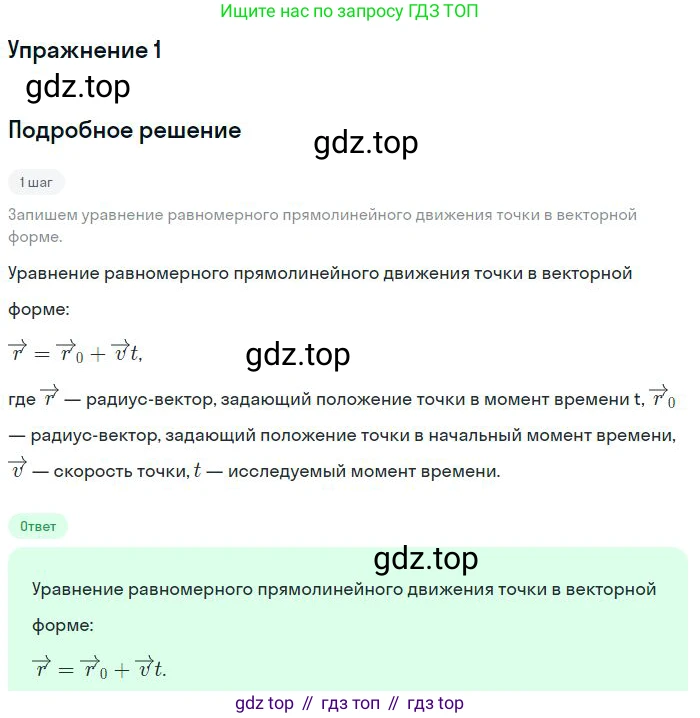 Ищите нас по запросу ГДЗ ТОП

Упражнение 1

gdz.top

Подробное решение

gdz.top

1 шаг

Запишем уравнение равномерного прямолинейного движения точки в векторной форме.

Уравнение равномерного прямолинейного движения точки в векторной форме:

$\overrightarrow{r} = \overrightarrow{r}_0 + \overrightarrow{v}t,$

gdz.top

где $\overrightarrow{r}$ — радиус-вектор, задающий положение точки в момент времени t, $\overrightarrow{r}_0$ — радиус-вектор, задающий положение точки в начальный момент времени, $\overrightarrow{v}$ — скорость точки, $t$ — исследуемый момент времени.

Ответ

gdz.top

Уравнение равномерного прямолинейного движения точки в векторной форме:

$\overrightarrow{r} = \overrightarrow{r}_0 + \overrightarrow{v}t.$

gdz top // гдз топ // гдз top